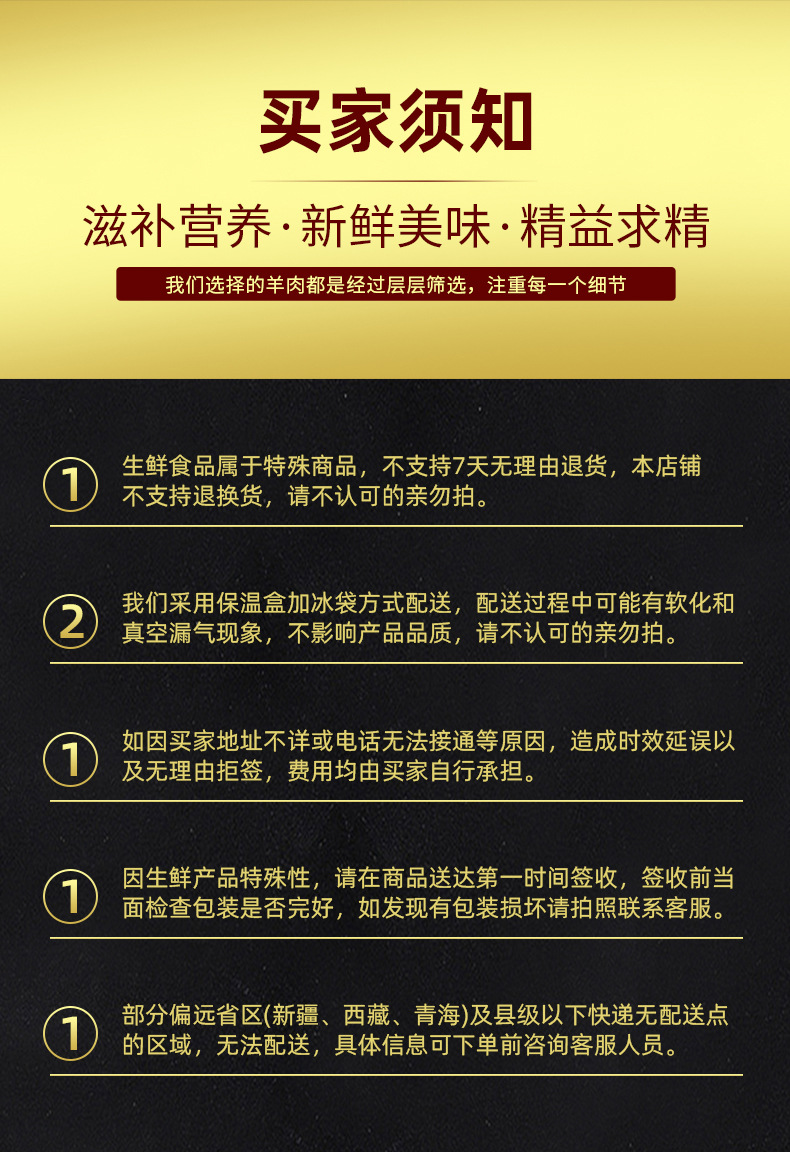 买家须知

滋补营养·新鲜美味·精益求精

我们选择的羊肉都是经过层层筛选，注重每一个细节

①
生鲜食品属于特殊商品，不支持7天无理由退货，本店铺不支持退换货，请不认可的亲勿拍。

②
我们采用保温盒加冰袋方式配送，配送过程中可能有软化和真空漏气现象，不影响产品品质，请不认可的亲勿拍。

①
如因买家地址不详或电话无法接通等原因，造成时效延误以及无理由拒签，费用均由买家自行承担。

①
因生鲜产品特殊性，请在商品送达第一时间签收，签收前当面检查包装是否完好，如发现有包装损坏请拍照联系客服。

①
部分偏远省区(新疆、西藏、青海)及县级以下快递无配送点的区域，无法配送，具体信息可下单前咨询客服人员。